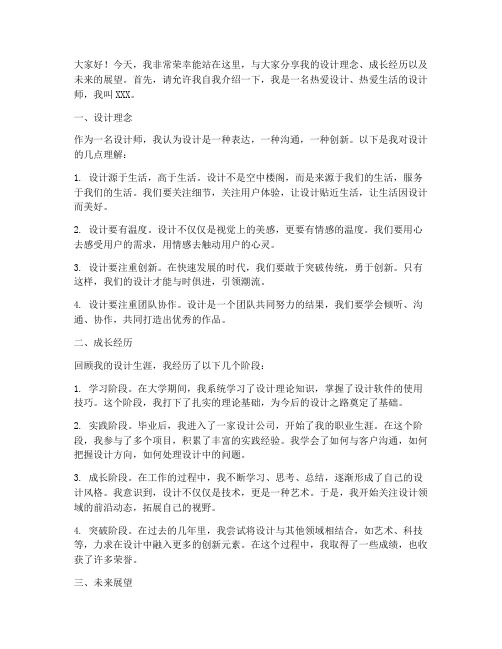 大家好！今天，我非常荣幸能站在这里，与大家分享我的设计理念、成长经历以及未来的展望。首先，请允许我自我介绍一下，我是一名热爱设计、热爱生活的设计师，我叫XXX。

一、设计理念

作为一名设计师，我认为设计是一种表达，一种沟通，一种创新。以下是我对设计的几点理解：

1. 设计源于生活，高于生活。设计不是空中楼阁，而是来源于我们的生活，服务于我们的生活。我们要关注细节，关注用户体验，让设计贴近生活，让生活因设计而美好。

2. 设计要有温度。设计不仅仅是视觉上的美感，更要有情感的温度。我们要用心去感受用户的需求，用情感去触动用户的心灵。

3. 设计要注重创新。在快速发展的时代，我们要敢于突破传统，勇于创新。只有这样，我们的设计才能与时俱进，引领潮流。

4. 设计要注重团队协作。设计是一个团队共同努力的结果，我们要学会倾听、沟通、协作，共同打造出优秀的作品。

二、成长经历

回顾我的设计生涯，我经历了以下几个阶段：

1. 学习阶段。在大学期间，我系统学习了设计理论知识，掌握了设计软件的使用技巧。这个阶段，我打下了扎实的理论基础，为今后的设计之路奠定了基础。

2. 实践阶段。毕业后，我进入了一家设计公司，开始了我的职业生涯。在这个阶段，我参与了多个项目，积累了丰富的实践经验。我学会了如何与客户沟通，如何把握设计方向，如何处理设计中的问题。

3. 成长阶段。在工作的过程中，我不断学习、思考、总结，逐渐形成了自己的设计风格。我意识到，设计不仅仅是技术，更是一种艺术。于是，我开始关注设计领域的前沿动态，拓展自己的视野。

4. 突破阶段。在过去的几年里，我尝试将设计与其他领域相结合，如艺术、科技等，力求在设计中融入更多的创新元素。在这个过程中，我取得了一些成绩，也收获了许多荣誉。

三、未来展望